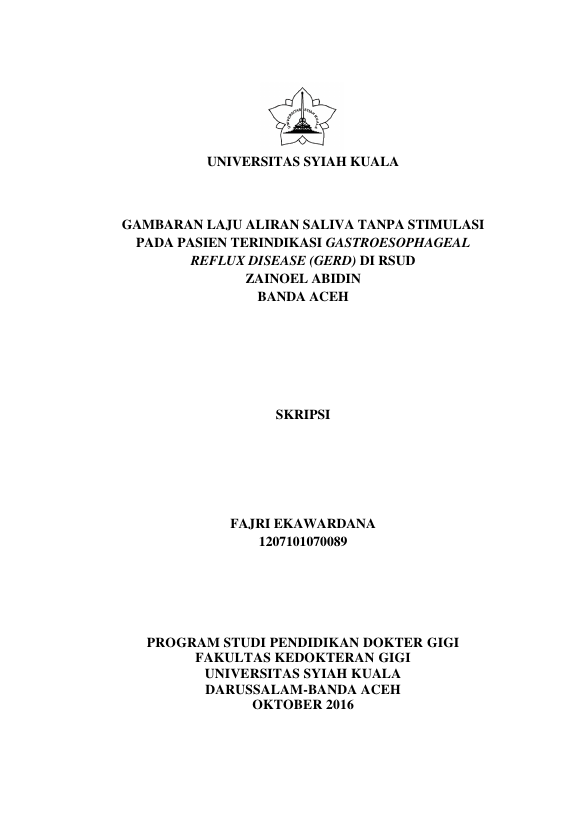 UNIVERSITAS SYIAH KUALA

GAMBARAN LAJU ALIRAN SALIVA TANPA STIMULASI PADA PASIEN TERINDIKASI GASTROESOPHAGEAL REFLUX DISEASE (GERD) DI RSUD ZAINOEL ABIDIN BANDA ACEH

SKRIPSI

FAJRI EKAWARDANA
1207101070089

PROGRAM STUDI PENDIDIKAN DOKTER GIGI
FAKULTAS KEDOKTERAN GIGI
UNIVERSITAS SYIAH KUALA
DARUSSALAM-BANDA ACEH
OKTOBER 2016